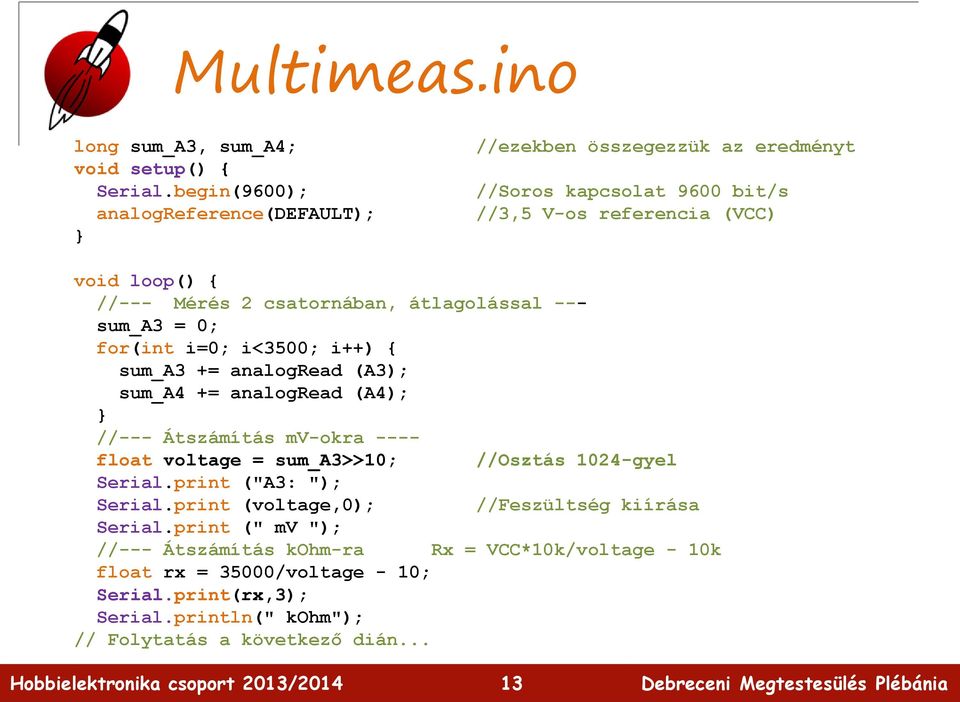 Multimeas.ino

long sum_A3, sum_A4;                //ezekben összegezzük az eredményt
void setup() {
  Serial.begin(9600);               //Soros kapcsolat 9600 bit/s
  analogReference(DEFAULT);         //3,5 V-os referencia (VCC)
}

void loop() {
  //---  Mérés 2 csatornában, átlagolással ---
  sum_A3 = 0;
  for(int i=0; i<3500; i++) {
    sum_A3 += analogRead (A3);
    sum_A4 += analogRead (A4);
  }
  //--- Átszámítás mV-okra ----
  float voltage = sum_A3>>10;       //Osztás 1024-gyel
  Serial.print ("A3: ");
  Serial.print (voltage,0);         //Feszültség kiírása
  Serial.print (" mV ");
  //--- Átszámítás kOhm-ra      Rx = VCC*10k/voltage - 10k
  float rx = 35000/voltage - 10;
  Serial.print(rx,3);
  Serial.println(" kOhm");
// Folytatás a következő dián...

Hobbielektronika csoport 2013/2014    13    Debreceni Megtestesülés Plébánia